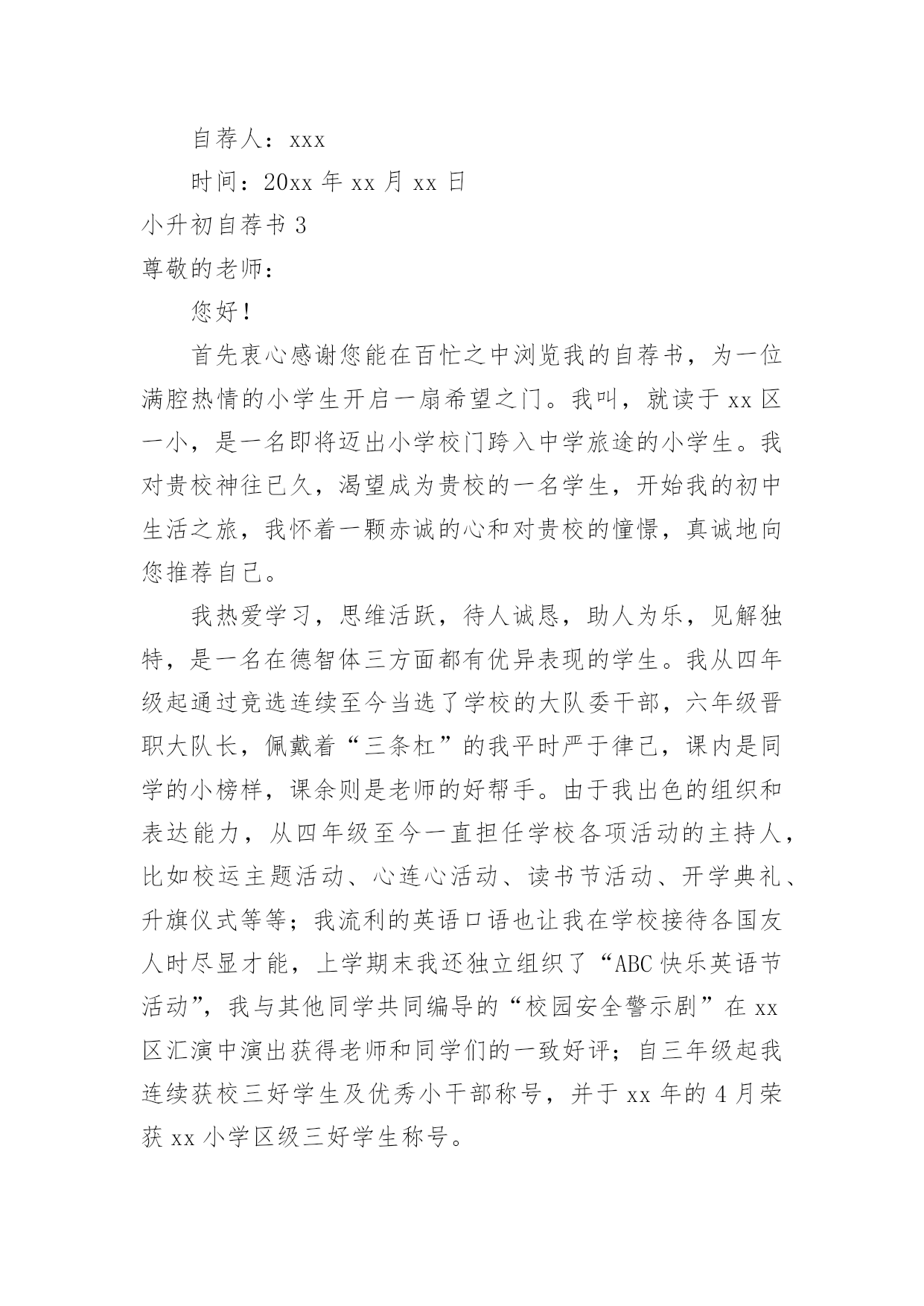 自荐人：xxx

时间：20xx 年 xx 月 xx 日

小升初自荐书 3

尊敬的老师：

您好！

首先衷心感谢您能在百忙之中浏览我的自荐书，为一位满腔热情的小学生开启一扇希望之门。我叫，就读于 xx 区一小，是一名即将迈出小学校门跨入中学旅途的小学生。我对贵校神往已久，渴望成为贵校的一名学生，开始我的初中生活之旅，我怀着一颗赤诚的心和对贵校的憧憬，真诚地向您推荐自己。

我热爱学习，思维活跃，待人诚恳，助人为乐，见解独特，是一名在德智体三方面都有优异表现的学生。我从四年级起通过竞选连续至今当选了学校的大队委干部，六年级晋职大队长，佩戴着“三条杠”的我平时严于律己，课内是同学的小榜样，课余则是老师的好帮手。由于我出色的组织和表达能力，从四年级至今一直担任学校各项活动的主持人，比如校运主题活动、心连心活动、读书节活动、开学典礼、升旗仪式等等；我流利的英语口语也让我在学校接待各国友人时尽显才能，上学期末我还独立组织了“ABC 快乐英语节活动”，我与其他同学共同编导的“校园安全警示剧”在 xx 区汇演中演出获得老师和同学们的一致好评；自三年级起我连续获校三好学生及优秀小干部称号，并于 xx 年的 4 月荣获 xx 小学区级三好学生称号。